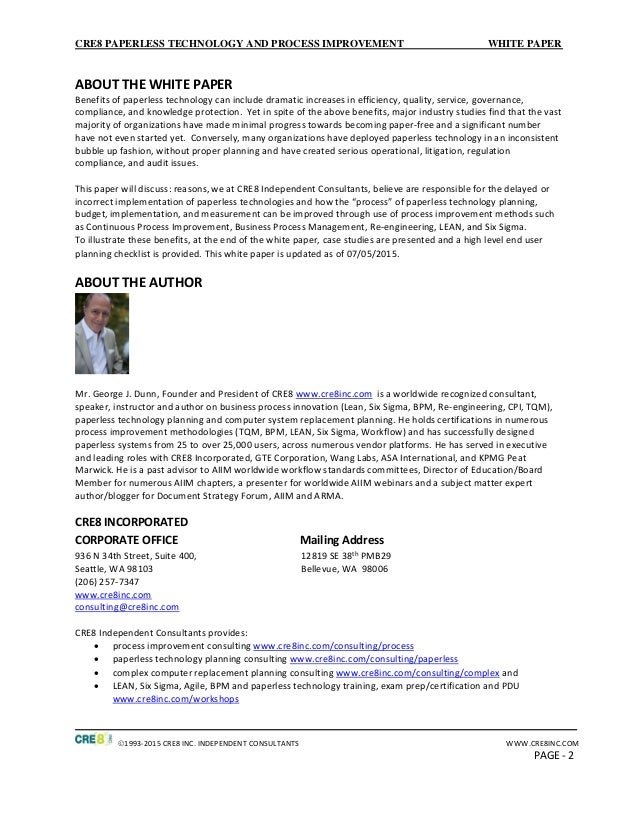 CRE8 PAPERLESS TECHNOLOGY AND PROCESS IMPROVEMENT WHITE PAPER

ABOUT THE WHITE PAPER
Benefits of paperless technology can include dramatic increases in efficiency, quality, service, governance, compliance, and knowledge protection. Yet in spite of the above benefits, major industry studies find that the vast majority of organizations have made minimal progress towards becoming paper-free and a significant number have not even started yet. Conversely, many organizations have deployed paperless technology in an inconsistent bubble up fashion, without proper planning and have created serious operational, litigation, regulation compliance, and audit issues.

This paper will discuss: reasons, we at CRE8 Independent Consultants, believe are responsible for the delayed or incorrect implementation of paperless technologies and how the "process" of paperless technology planning, budget, implementation, and measurement can be improved through use of process improvement methods such as Continuous Process Improvement, Business Process Management, Re-engineering, LEAN, and Six Sigma.
To illustrate these benefits, at the end of the white paper, case studies are presented and a high level end user planning checklist is provided. This white paper is updated as of 07/05/2015.

ABOUT THE AUTHOR

Mr. George J. Dunn, Founder and President of CRE8 www.cre8inc.com is a worldwide recognized consultant, speaker, instructor and author on business process innovation (Lean, Six Sigma, BPM, Re-engineering, CPI, TQM), paperless technology planning and computer system replacement planning. He holds certifications in numerous process improvement methodologies (TQM, BPM, LEAN, Six Sigma, Workflow) and has successfully designed paperless systems from 25 to over 25,000 users, across numerous vendor platforms. He has served in executive and leading roles with CRE8 Incorporated, GTE Corporation, Wang Labs, ASA International, and KPMG Peat Marwick. He is a past advisor to AIIM worldwide workflow standards committees, Director of Education/Board Member for numerous AIIM chapters, a presenter for worldwide AIIM webinars and a subject matter expert author/blogger for Document Strategy Forum, AIIM and ARMA.

CRE8 INCORPORATED
CORPORATE OFFICE
936 N 34th Street, Suite 400,
Seattle, WA 98103
(206) 257-7347
www.cre8inc.com
consulting@cre8inc.com

Mailing Address
12819 SE 38$^{th}$ PMB29
Bellevue, WA 98006

CRE8 Independent Consultants provides:
• process improvement consulting www.cre8inc.com/consulting/process
• paperless technology planning consulting www.cre8inc.com/consulting/paperless
• complex computer replacement planning consulting www.cre8inc.com/consulting/complex and
• LEAN, Six Sigma, Agile, BPM and paperless technology training, exam prep/certification and PDU www.cre8inc.com/workshops

CRE8 ©1993-2015 CRE8 INC. INDEPENDENT CONSULTANTS WWW.CRE8INC.COM
PAGE - 2